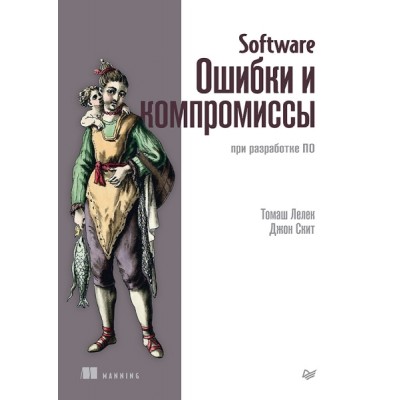 Software
Ошибки и компромиссы
при разработке ПО

Томаш Лелек
Джон Скит

MANNING